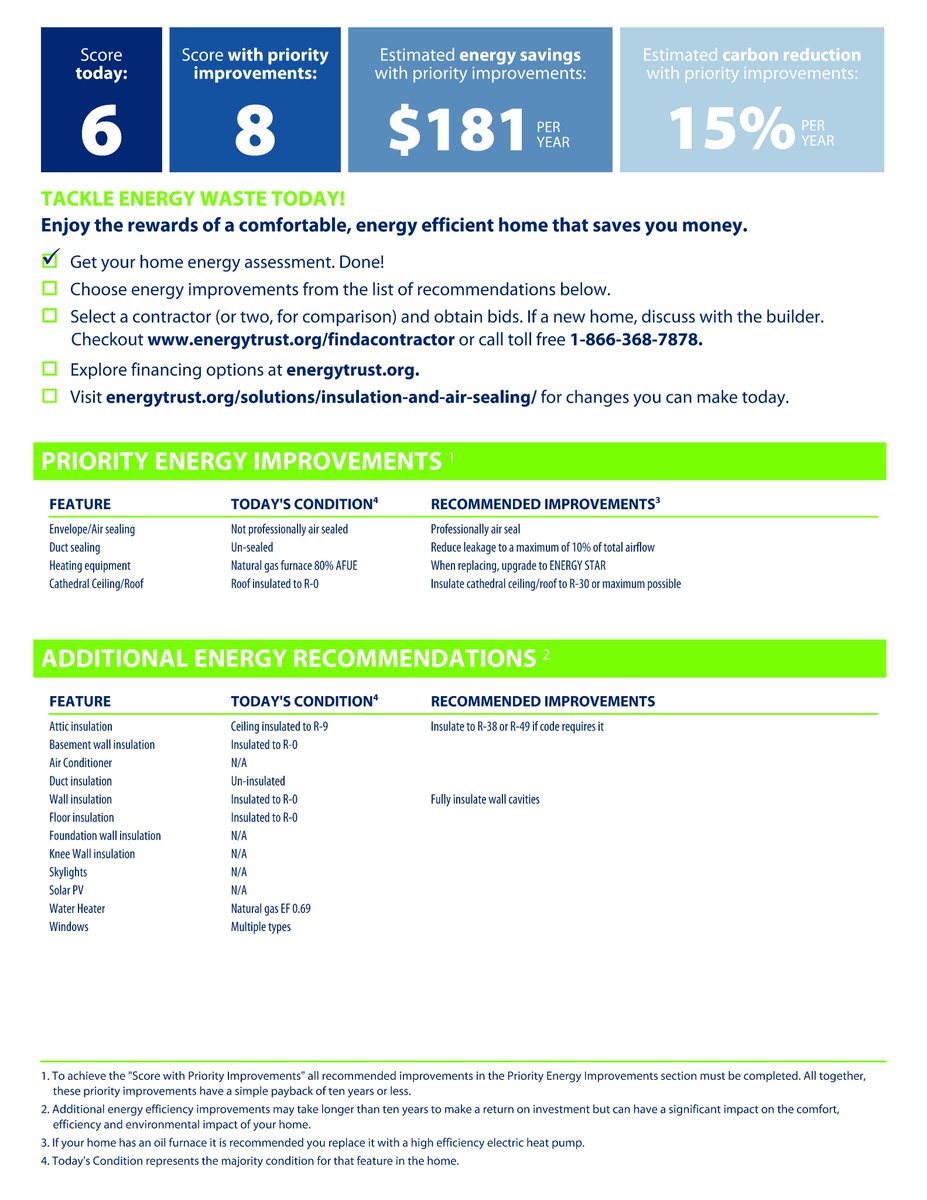 Score today:
6

Score with priority improvements:
8

Estimated energy savings with priority improvements:
$181 PER YEAR

Estimated carbon reduction with priority improvements:
15% PER YEAR

TACKLE ENERGY WASTE TODAY!
Enjoy the rewards of a comfortable, energy efficient home that saves you money.

☑ Get your home energy assessment. Done!
☐ Choose energy improvements from the list of recommendations below.
☐ Select a contractor (or two, for comparison) and obtain bids. If a new home, discuss with the builder. Checkout www.energytrust.org/findacontractor or call toll free 1-866-368-7878.
☐ Explore financing options at energytrust.org.
☐ Visit energytrust.org/solutions/insulation-and-air-sealing/ for changes you can make today.

PRIORITY ENERGY IMPROVEMENTS $^1$

| FEATURE | TODAY'S CONDITION$^4$ | RECOMMENDED IMPROVEMENTS$^3$ |
|---|---|---|
| Envelope/Air sealing | Not professionally air sealed | Professionally air seal |
| Duct sealing | Un-sealed | Reduce leakage to a maximum of 10% of total airflow |
| Heating equipment | Natural gas furnace 80% AFUE | When replacing, upgrade to ENERGY STAR |
| Cathedral Ceiling/Roof | Roof insulated to R-0 | Insulate cathedral ceiling/roof to R-30 or maximum possible |

ADDITIONAL ENERGY RECOMMENDATIONS $^2$

| FEATURE | TODAY'S CONDITION$^4$ | RECOMMENDED IMPROVEMENTS |
|---|---|---|
| Attic insulation | Ceiling insulated to R-9 | Insulate to R-38 or R-49 if code requires it |
| Basement wall insulation | Insulated to R-0 | |
| Air Conditioner | N/A | |
| Duct insulation | Un-insulated | |
| Wall insulation | Insulated to R-0 | Fully insulate wall cavities |
| Floor insulation | Insulated to R-0 | |
| Foundation wall insulation | N/A | |
| Knee Wall insulation | N/A | |
| Skylights | N/A | |
| Solar PV | N/A | |
| Water Heater | Natural gas EF 0.69 | |
| Windows | Multiple types | |

1. To achieve the "Score with Priority Improvements" all recommended improvements in the Priority Energy Improvements section must be completed. All together, these priority improvements have a simple payback of ten years or less.
2. Additional energy efficiency improvements may take longer than ten years to make a return on investment but can have a significant impact on the comfort, efficiency and environmental impact of your home.
3. If your home has an oil furnace it is recommended you replace it with a high efficiency electric heat pump.
4. Today's Condition represents the majority condition for that feature in the home.